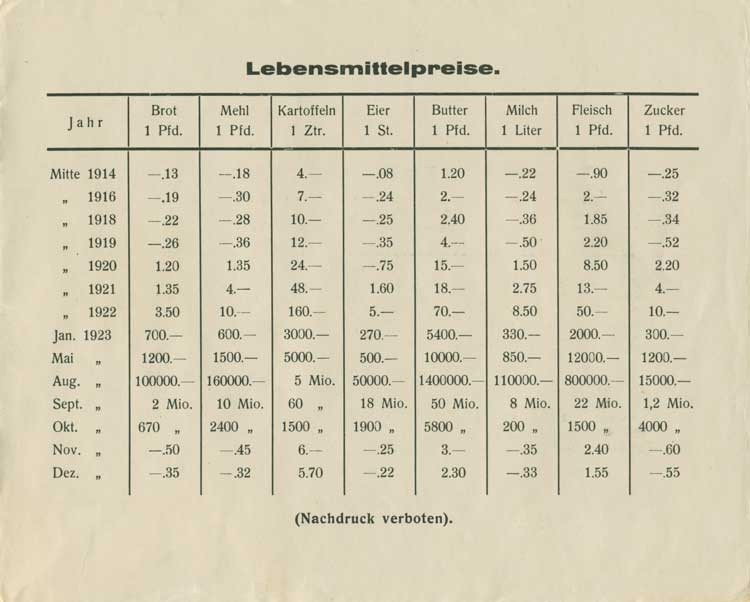 Lebensmittelpreise.

| Jahr | Brot 1 Pfd. | Mehl 1 Pfd. | Kartoffeln 1 Ztr. | Eier 1 St. | Butter 1 Pfd. | Milch 1 Liter | Fleisch 1 Pfd. | Zucker 1 Pfd. |
|---|---|---|---|---|---|---|---|---|
| Mitte 1914 | —.13 | —.18 | 4.— | —.08 | 1.20 | —.22 | —.90 | —.25 |
| „ 1916 | —.19 | —.30 | 7.— | —.24 | 2.— | —.24 | 2.— | —.32 |
| „ 1918 | —.22 | —.28 | 10.— | —.25 | 2.40 | —.36 | 1.85 | —.34 |
| „ 1919 | —.26 | —.36 | 12.— | —.35 | 4.— | —.50 | 2.20 | —.52 |
| „ 1920 | 1.20 | 1.35 | 24.— | —.75 | 15.— | 1.50 | 8.50 | 2.20 |
| „ 1921 | 1.35 | 4.— | 48.— | 1.60 | 18.— | 2.75 | 13.— | 4.— |
| „ 1922 | 3.50 | 10.— | 160.— | 5.— | 70.— | 8.50 | 50.— | 10.— |
| Jan. 1923 | 700.— | 600.— | 3000.— | 270.— | 5400.— | 330.— | 2000.— | 300.— |
| Mai „ | 1200.— | 1500.— | 5000.— | 500.— | 10000.— | 850.— | 12000.— | 1200.— |
| Aug. „ | 100000.— | 160000.— | 5 Mio. | 50000.— | 1400000.— | 110000.— | 800000.— | 15000.— |
| Sept. „ | 2 Mio. | 10 Mio. | 60 „ | 18 Mio. | 50 Mio. | 8 Mio. | 22 Mio. | 1,2 Mio. |
| Okt. „ | 670 „ | 2400 „ | 1500 „ | 1900 „ | 5800 „ | 200 „ | 1500 „ | 4000 „ |
| Nov. „ | —.50 | —.45 | 6.— | —.25 | 3.— | —.35 | 2.40 | —.60 |
| Dez. „ | —.35 | —.32 | 5.70 | —.22 | 2.30 | —.33 | 1.55 | —.55 |

(Nachdruck verboten).